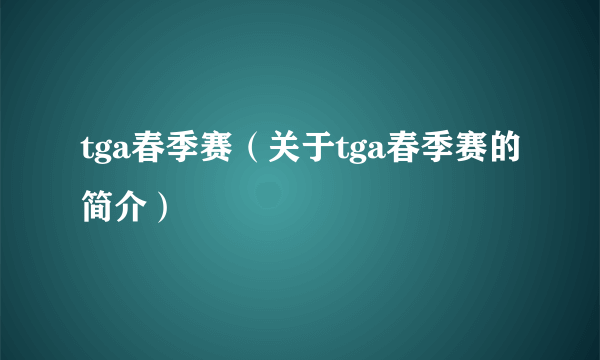 tga春季赛（关于tga春季赛的简介）